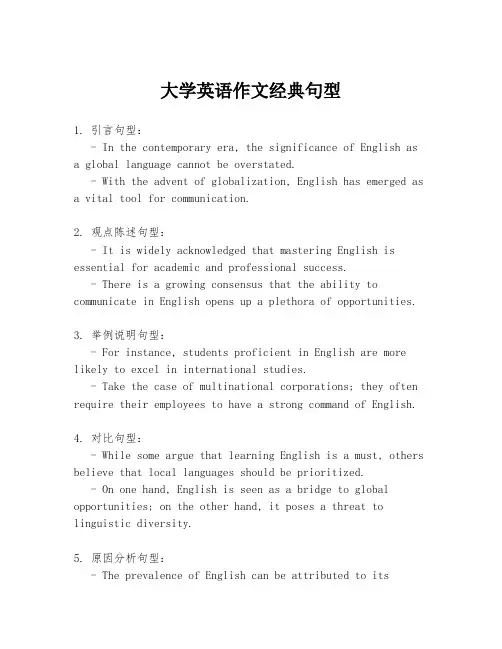 大学英语作文经典句型

1. 引言句型：

- In the contemporary era, the significance of English as a global language cannot be overstated.

- With the advent of globalization, English has emerged as a vital tool for communication.

2. 观点陈述句型：

- It is widely acknowledged that mastering English is essential for academic and professional success.

- There is a growing consensus that the ability to communicate in English opens up a plethora of opportunities.

3. 举例说明句型：

- For instance, students proficient in English are more likely to excel in international studies.

- Take the case of multinational corporations; they often require their employees to have a strong command of English.

4. 对比句型：

- While some argue that learning English is a must, others believe that local languages should be prioritized.

- On one hand, English is seen as a bridge to global opportunities; on the other hand, it poses a threat to linguistic diversity.

5. 原因分析句型：

- The prevalence of English can be attributed to its